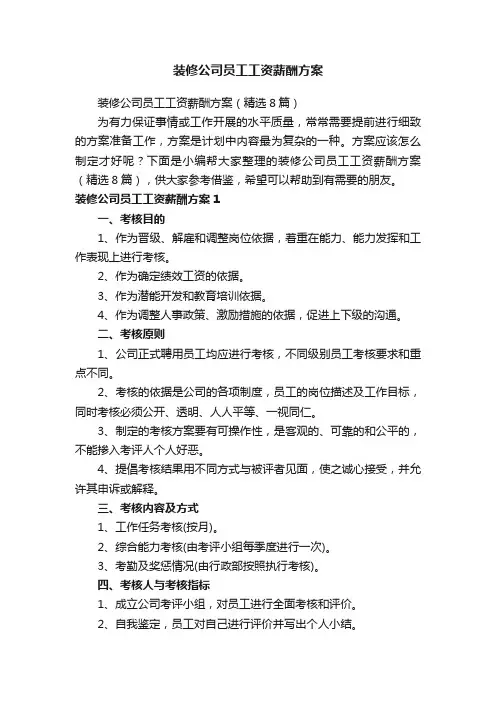 装修公司员工工资薪酬方案

装修公司员工工资薪酬方案（精选8篇）

为有力保证事情或工作开展的水平质量，常常需要提前进行细致的方案准备工作，方案是计划中内容最为复杂的一种。方案应该怎么制定才好呢？下面是小编帮大家整理的装修公司员工工资薪酬方案（精选8篇），供大家参考借鉴，希望可以帮助到有需要的朋友。

装修公司员工工资薪酬方案1

一、考核目的

1、作为晋级、解雇和调整岗位依据，着重在能力、能力发挥和工作表现上进行考核。

2、作为确定绩效工资的依据。

3、作为潜能开发和教育培训依据。

4、作为调整人事政策、激励措施的依据，促进上下级的沟通。

二、考核原则

1、公司正式聘用员工均应进行考核，不同级别员工考核要求和重点不同。

2、考核的依据是公司的各项制度，员工的岗位描述及工作目标，同时考核必须公开、透明、人人平等、一视同仁。

3、制定的考核方案要有可操作性，是客观的、可靠的和公平的，不能掺入考评人个人好恶。

4、提倡考核结果用不同方式与被评者见面，使之诚心接受，并允许其申诉或解释。

三、考核内容及方式

1、工作任务考核(按月)。

2、综合能力考核(由考评小组每季度进行一次)。

3、考勤及奖惩情况(由行政部按照执行考核)。

四、考核人与考核指标

1、成立公司考评小组，对员工进行全面考核和评价。

2、自我鉴定，员工对自己进行评价并写出个人小结。